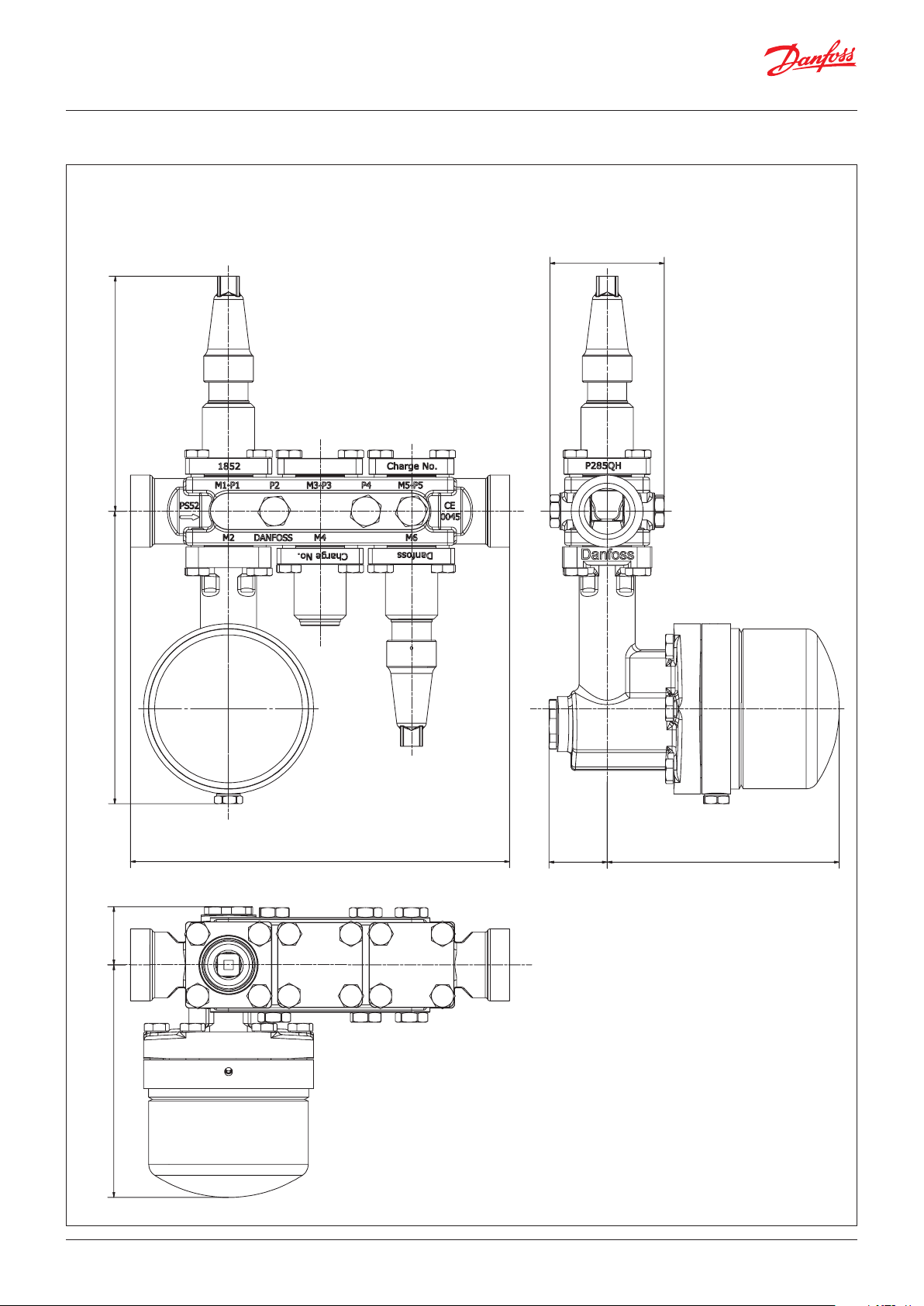 Danfoss

1852
Charge No.
M1-P1
P2
M3-P3
P4
M5-P5
PS52
CE
0045
M2
DANFOSS
M4
M6
Charge No.
Danfoss

P285QH
Danfoss